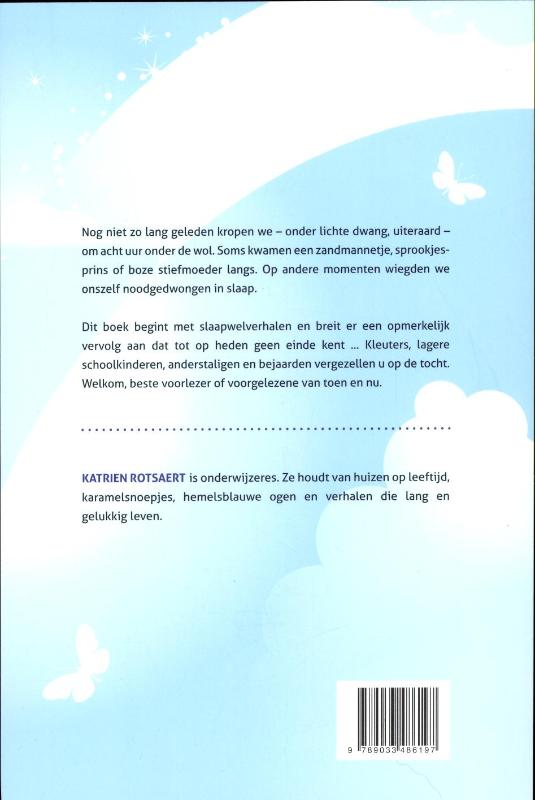 Nog niet zo lang geleden kropen we – onder lichte dwang, uiteraard – om acht uur onder de wol. Soms kwamen een zandmannetje, sprookjesprins of boze stiefmoeder langs. Op andere momenten wiegden we onszelf noodgedwongen in slaap.

Dit boek begint met slaapwelverhalen en breit er een opmerkelijk vervolg aan dat tot op heden geen einde kent ... Kleuters, lagere schoolkinderen, anderstaligen en bejaarden vergezellen u op de tocht. Welkom, beste voorlezer of voorgelezene van toen en nu.

KATRIEN ROTSAERT is onderwijzeres. Ze houdt van huizen op leeftijd, karamelsnoepjes, hemelsblauwe ogen en verhalen die lang en gelukkig leven.

9 789033 486197